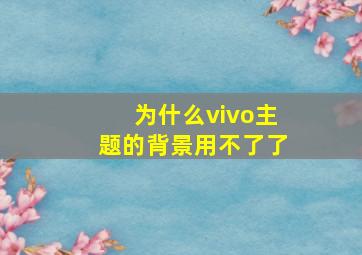 为什么vivo主题的背景用不了了